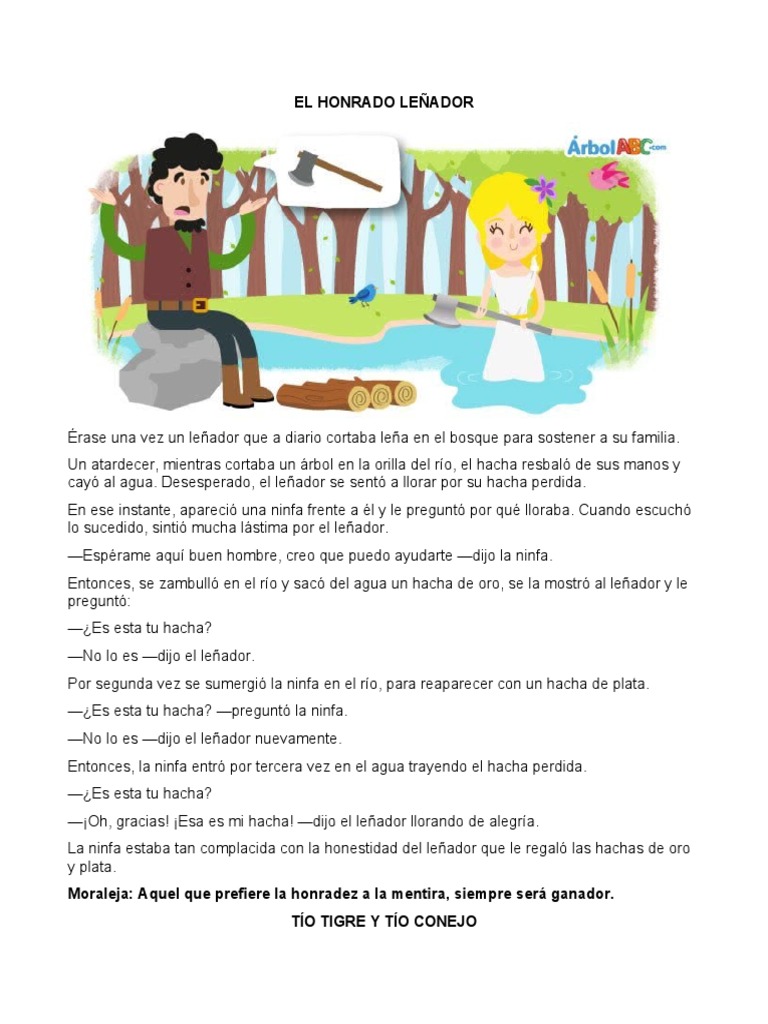 EL HONRADO LEÑADOR

ÁrbolABC.com

Érase una vez un leñador que a diario cortaba leña en el bosque para sostener a su familia.

Un atardecer, mientras cortaba un árbol en la orilla del río, el hacha resbaló de sus manos y cayó al agua. Desesperado, el leñador se sentó a llorar por su hacha perdida.

En ese instante, apareció una ninfa frente a él y le preguntó por qué lloraba. Cuando escuchó lo sucedido, sintió mucha lástima por el leñador.

—Espérame aquí buen hombre, creo que puedo ayudarte —dijo la ninfa.

Entonces, se zambulló en el río y sacó del agua un hacha de oro, se la mostró al leñador y le preguntó:

—¿Es esta tu hacha?

—No lo es —dijo el leñador.

Por segunda vez se sumergió la ninfa en el río, para reaparecer con un hacha de plata.

—¿Es esta tu hacha? —preguntó la ninfa.

—No lo es —dijo el leñador nuevamente.

Entonces, la ninfa entró por tercera vez en el agua trayendo el hacha perdida.

—¿Es esta tu hacha?

—¡Oh, gracias! ¡Esa es mi hacha! —dijo el leñador llorando de alegría.

La ninfa estaba tan complacida con la honestidad del leñador que le regaló las hachas de oro y plata.

Moraleja: Aquel que prefiere la honradez a la mentira, siempre será ganador.

TÍO TIGRE Y TÍO CONEJO